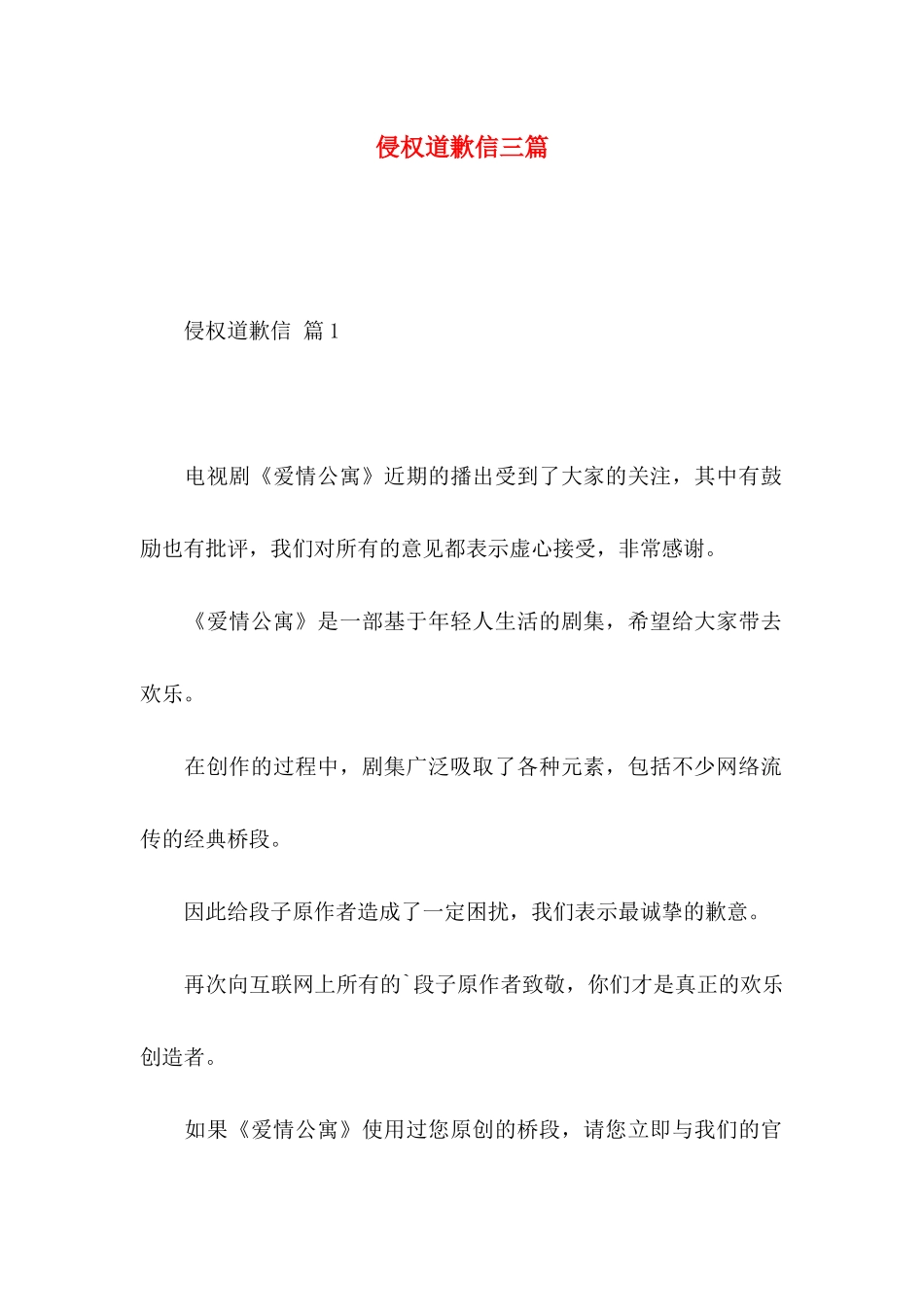 侵权道歉信三篇

侵权道歉信 篇1

电视剧《爱情公寓》近期的播出受到了大家的关注，其中有鼓励也有批评，我们对所有的意见都表示虚心接受，非常感谢。

《爱情公寓》是一部基于年轻人生活的剧集，希望给大家带去欢乐。

在创作的过程中，剧集广泛吸取了各种元素，包括不少网络流传的经典桥段。

因此给段子原作者造成了一定困扰，我们表示最诚挚的歉意。

再次向互联网上所有的`段子原作者致敬，你们才是真正的欢乐创造者。

如果《爱情公寓》使用过您原创的桥段，请您立即与我们的官